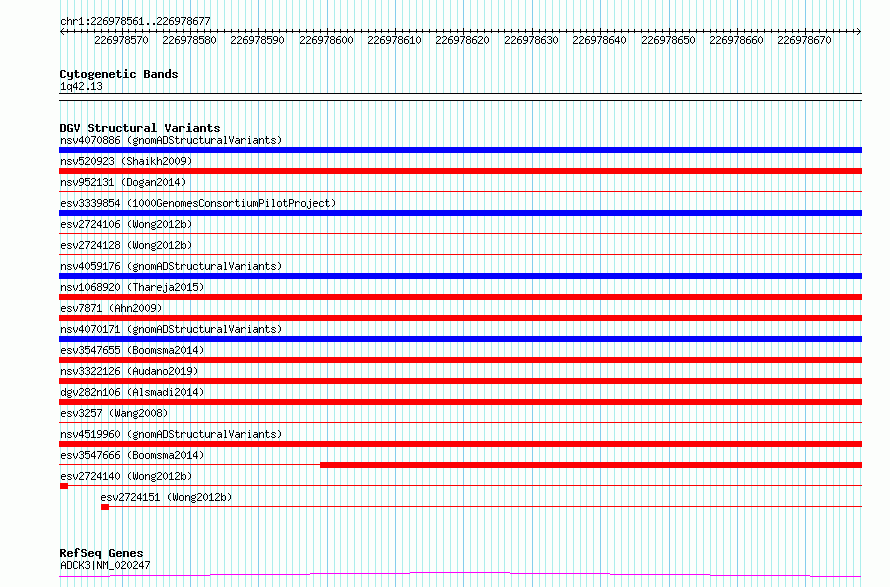 chr1:226978561..226978677

226978570 226978580 226978590 226978600 226978610 226978620 226978630 226978640 226978650 226978660 226978670

Cytogenetic Bands
1q42.13

DGV Structural Variants
nsv4070886 (gnomADStructuralVariants)
nsv520923 (Shaikh2009)
nsv952131 (Dogan2014)
esv3339854 (1000GenomesConsortiumPilotProject)
esv2724106 (Wong2012b)
esv2724128 (Wong2012b)
nsv4059176 (gnomADStructuralVariants)
nsv1068920 (Thareja2015)
esv7871 (Ahn2009)
nsv4070171 (gnomADStructuralVariants)
esv3547655 (Boomsma2014)
nsv3322126 (Audano2019)
dgv282n106 (Alsmadi2014)
esv3257 (Wang2008)
nsv4519960 (gnomADStructuralVariants)
esv3547666 (Boomsma2014)
esv2724140 (Wong2012b)
esv2724151 (Wong2012b)

RefSeq Genes
ADCK3|NM_020247